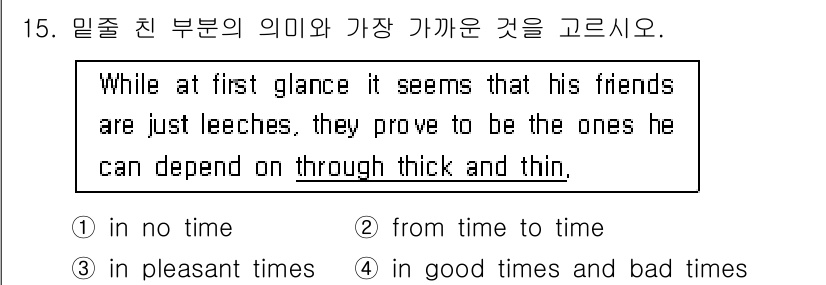 15. 밑줄 친 부분의 의미와 가장 가까운 것을 고르시오.

While at first glance it seems that his friends are just leeches, they prove to be the ones he can depend on through thick and thin.

① in no time ② from time to time
③ in pleasant times ④ in good times and bad times